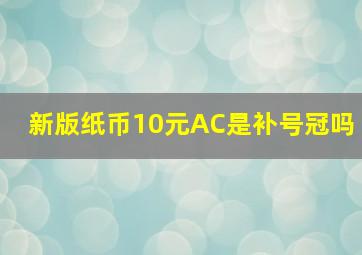 新版纸币10元AC是补号冠吗